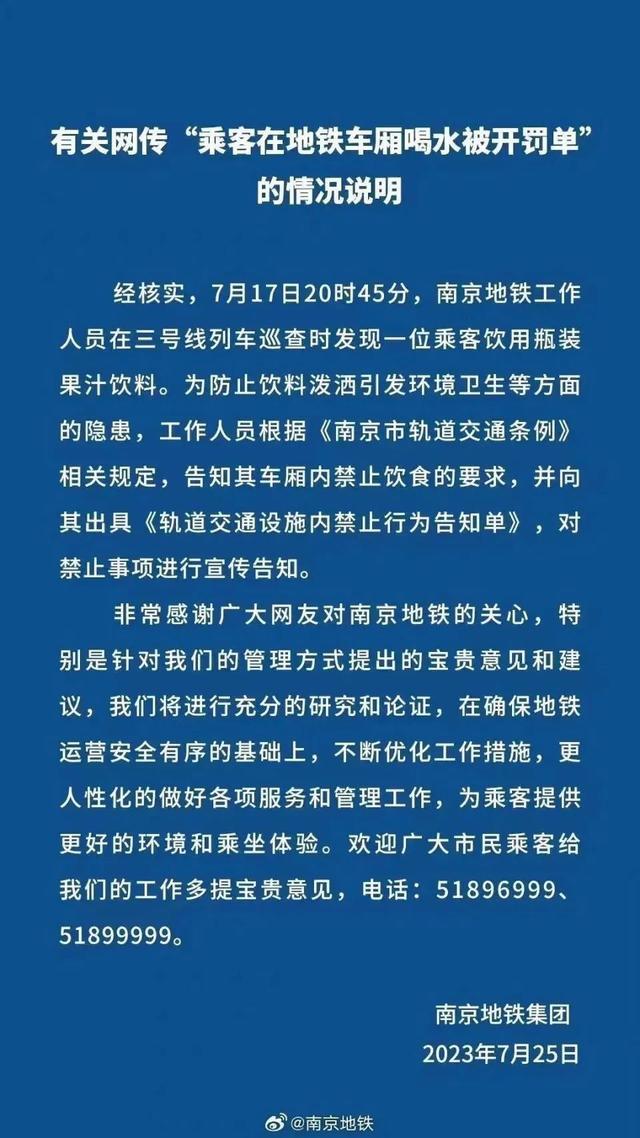 有关网传“乘客在地铁车厢喝水被开罚单”的情况说明

经核实，7月17日20时45分，南京地铁工作人员在三号线列车巡查时发现一位乘客饮用瓶装果汁饮料。为防止饮料泼洒引发环境卫生等方面的隐患，工作人员根据《南京市轨道交通条例》相关规定，告知其车厢内禁止饮食的要求，并向其出具《轨道交通设施内禁止行为告知单》，对禁止事项进行宣传告知。

非常感谢广大网友对南京地铁的关心，特别是针对我们的管理方式提出的宝贵意见和建议，我们将进行充分的研究和论证，在确保地铁运营安全有序的基础上，不断优化工作措施，更人性化的做好各项服务和管理工作，为乘客提供更好的环境和乘坐体验。欢迎广大市民乘客给我们的工作多提宝贵意见，电话：51896999、51899999。

南京地铁集团
2023年7月25日

@南京地铁